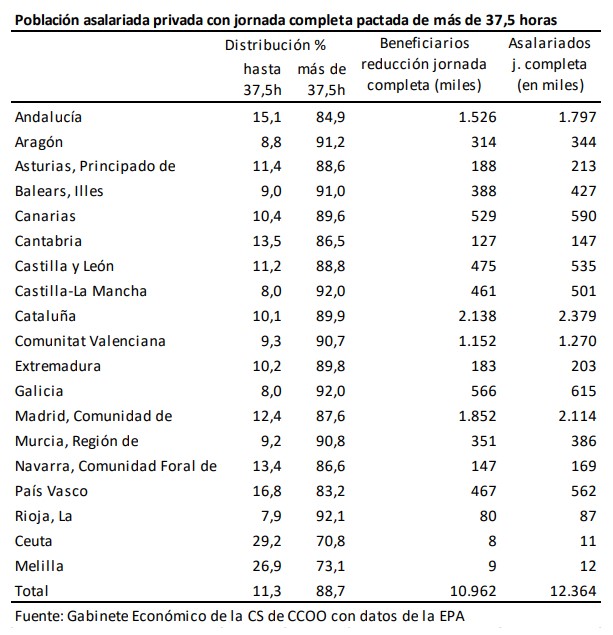 Población asalariada privada con jornada completa pactada de más de 37,5 horas

| | Distribución % hasta 37,5h | Distribución % más de 37,5h | Beneficiarios reducción jornada completa (miles) | Asalariados j. completa (en miles) |
|---|---|---|---|---|
| Andalucía | 15,1 | 84,9 | 1.526 | 1.797 |
| Aragón | 8,8 | 91,2 | 314 | 344 |
| Asturias, Principado de | 11,4 | 88,6 | 188 | 213 |
| Balears, Illes | 9,0 | 91,0 | 388 | 427 |
| Canarias | 10,4 | 89,6 | 529 | 590 |
| Cantabria | 13,5 | 86,5 | 127 | 147 |
| Castilla y León | 11,2 | 88,8 | 475 | 535 |
| Castilla-La Mancha | 8,0 | 92,0 | 461 | 501 |
| Cataluña | 10,1 | 89,9 | 2.138 | 2.379 |
| Comunitat Valenciana | 9,3 | 90,7 | 1.152 | 1.270 |
| Extremadura | 10,2 | 89,8 | 183 | 203 |
| Galicia | 8,0 | 92,0 | 566 | 615 |
| Madrid, Comunidad de | 12,4 | 87,6 | 1.852 | 2.114 |
| Murcia, Región de | 9,2 | 90,8 | 351 | 386 |
| Navarra, Comunidad Foral de | 13,4 | 86,6 | 147 | 169 |
| País Vasco | 16,8 | 83,2 | 467 | 562 |
| Rioja, La | 7,9 | 92,1 | 80 | 87 |
| Ceuta | 29,2 | 70,8 | 8 | 11 |
| Melilla | 26,9 | 73,1 | 9 | 12 |
| Total | 11,3 | 88,7 | 10.962 | 12.364 |

Fuente: Gabinete Económico de la CS de CCOO con datos de la EPA